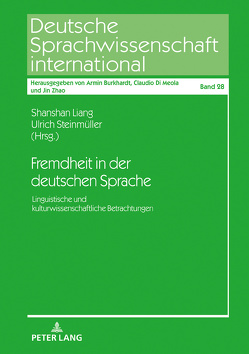 Deutsche Sprachwissenschaft international

Herausgegeben von Armin Burkhardt, Claudio Di Meola und Jin Zhao

Band 28

Shanshan Liang
Ulrich Steinmüller
(Hrsg.)

Fremdheit in der deutschen Sprache

Linguistische und kulturwissenschaftliche Betrachtungen

PETER LANG